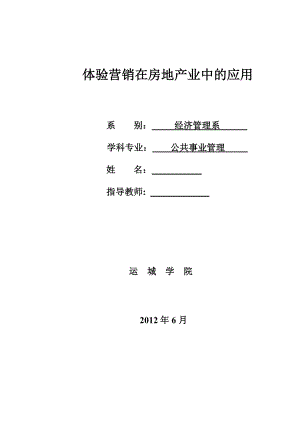 体验营销在房地产业中的应用

系　　别：经济管理系

学科专业：公共事业管理

姓　　名：

指导教师：

运　城　学　院

2012 年 6 月